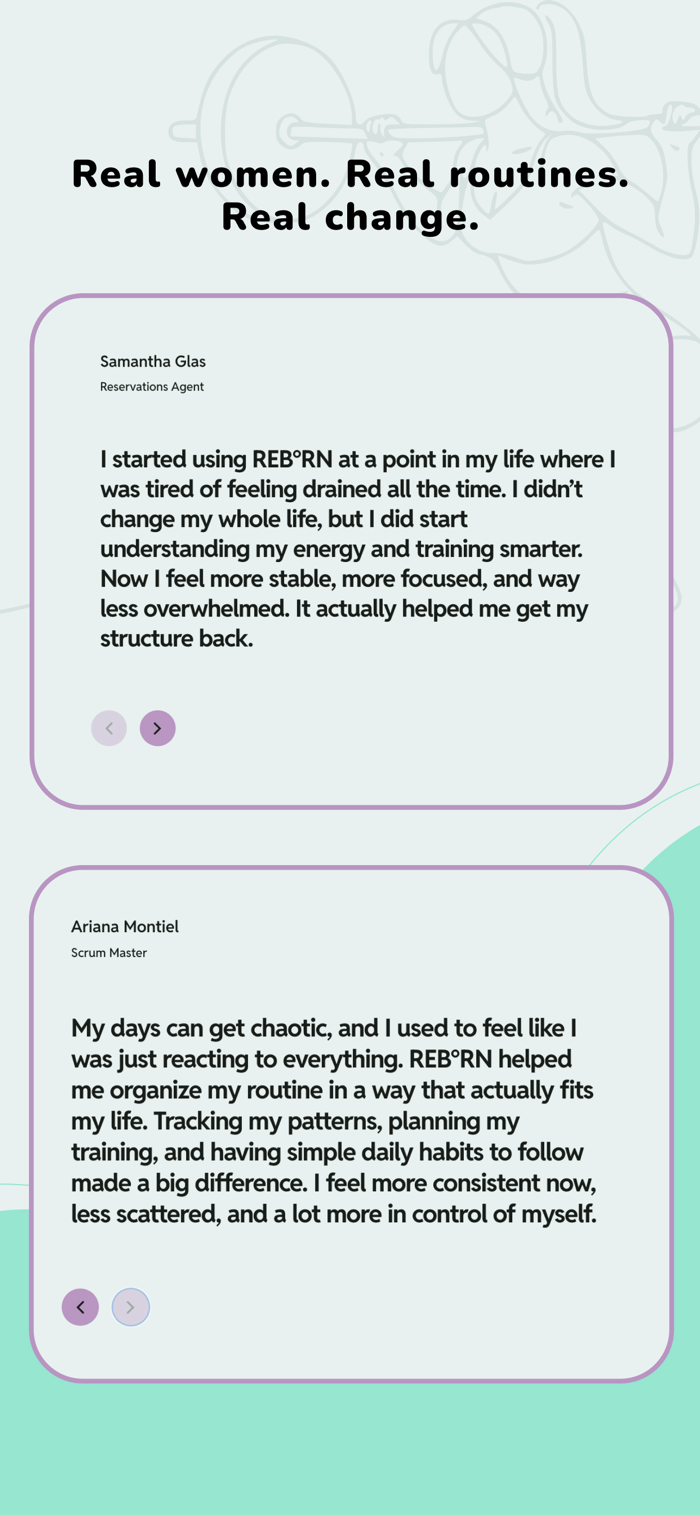 Real women. Real routines. Real change.

Samantha Glas
Reservations Agent

I started using REB°RN at a point in my life where I was tired of feeling drained all the time. I didn't change my whole life, but I did start understanding my energy and training smarter. Now I feel more stable, more focused, and way less overwhelmed. It actually helped me get my structure back.

Ariana Montiel
Scrum Master

My days can get chaotic, and I used to feel like I was just reacting to everything. REB°RN helped me organize my routine in a way that actually fits my life. Tracking my patterns, planning my training, and having simple daily habits to follow made a big difference. I feel more consistent now, less scattered, and a lot more in control of myself.